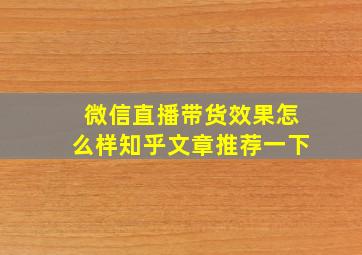 微信直播带货效果怎么样知乎文章推荐一下